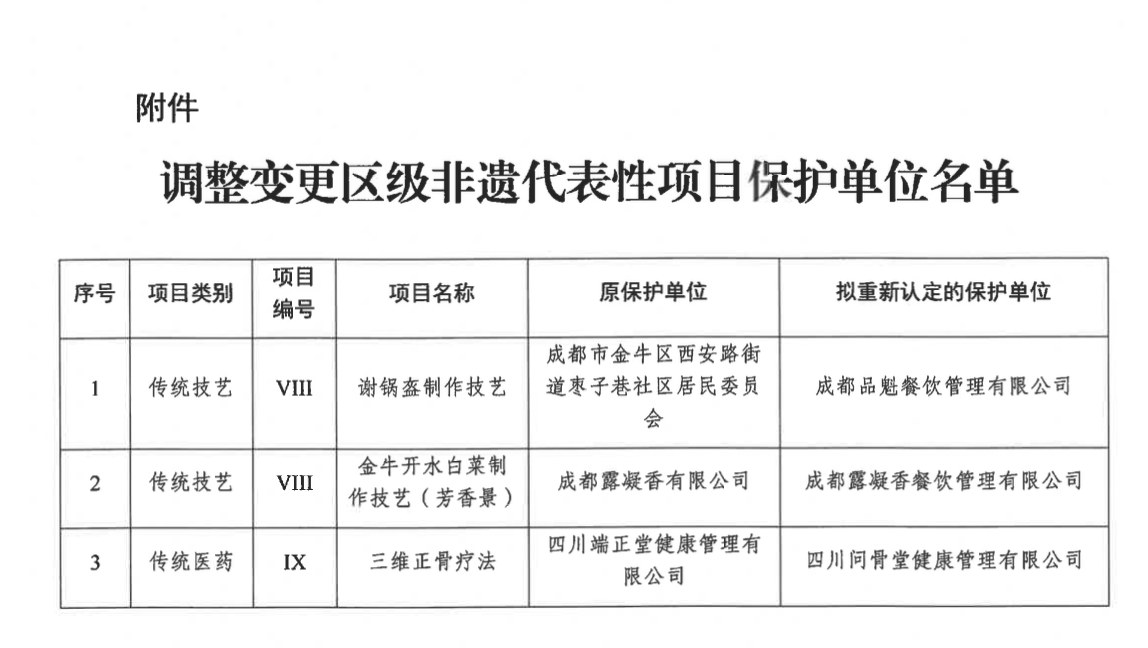 附件

调整变更区级非遗代表性项目保护单位名单

| 序号 | 项目类别 | 项目编号 | 项目名称 | 原保护单位 | 拟重新认定的保护单位 |
|---|---|---|---|---|---|
| 1 | 传统技艺 | VIII | 谢锅盔制作技艺 | 成都市金牛区西安路街道枣子巷社区居民委员会 | 成都品魁餐饮管理有限公司 |
| 2 | 传统技艺 | VIII | 金牛开水白菜制作技艺（芳香景） | 成都露凝香有限公司 | 成都露凝香餐饮管理有限公司 |
| 3 | 传统医药 | IX | 三维正骨疗法 | 四川端正堂健康管理有限公司 | 四川问骨堂健康管理有限公司 |